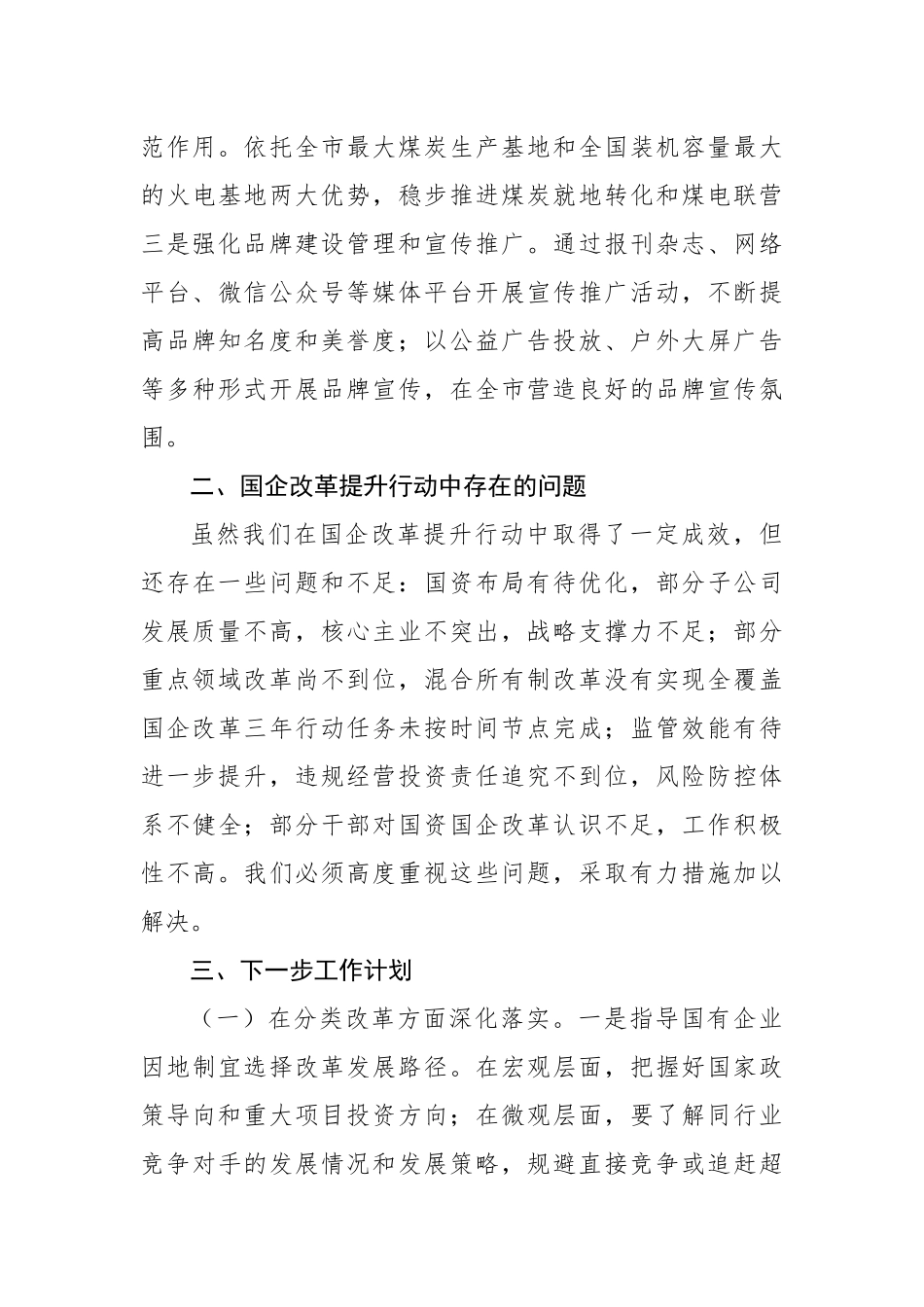 范作用。依托全市最大煤炭生产基地和全国装机容量最大的火电基地两大优势，稳步推进煤炭就地转化和煤电联营三是强化品牌建设管理和宣传推广。通过报刊杂志、网络平台、微信公众号等媒体平台开展宣传推广活动，不断提高品牌知名度和美誉度；以公益广告投放、户外大屏广告等多种形式开展品牌宣传，在全市营造良好的品牌宣传氛围。

二、国企改革提升行动中存在的问题

虽然我们在国企改革提升行动中取得了一定成效，但还存在一些问题和不足：国资布局有待优化，部分子公司发展质量不高，核心主业不突出，战略支撑力不足；部分重点领域改革尚不到位，混合所有制改革没有实现全覆盖国企改革三年行动任务未按时间节点完成；监管效能有待进一步提升，违规经营投资责任追究不到位，风险防控体系不健全；部分干部对国资国企改革认识不足，工作积极性不高。我们必须高度重视这些问题，采取有力措施加以解决。

三、下一步工作计划

（一）在分类改革方面深化落实。一是指导国有企业因地制宜选择改革发展路径。在宏观层面，把握好国家政策导向和重大项目投资方向；在微观层面，要了解同行业竞争对手的发展情况和发展策略，规避直接竞争或追赶超